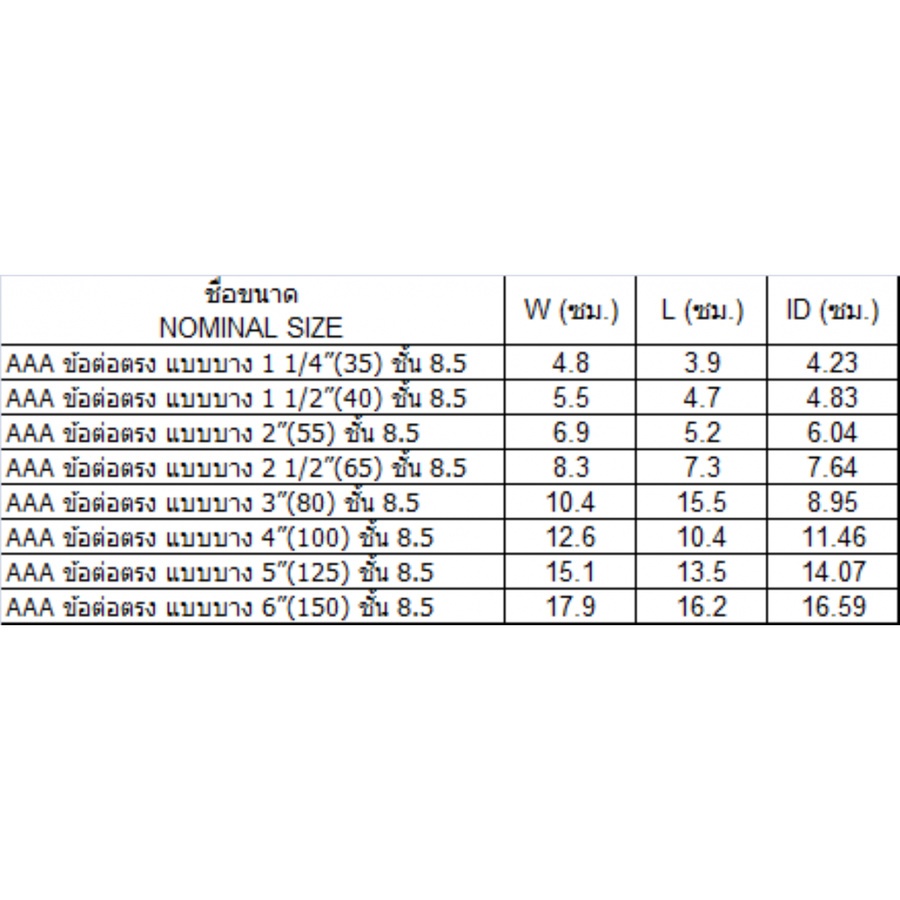 | ชื่อขนาด NOMINAL SIZE | W (ซม.) | L (ซม.) | ID (ซม.) |
|---|---|---|---|
| AAA ข้อต่อตรง แบบบาง 1 1/4"(35) ชั้น 8.5 | 4.8 | 3.9 | 4.23 |
| AAA ข้อต่อตรง แบบบาง 1 1/2"(40) ชั้น 8.5 | 5.5 | 4.7 | 4.83 |
| AAA ข้อต่อตรง แบบบาง 2"(55) ชั้น 8.5 | 6.9 | 5.2 | 6.04 |
| AAA ข้อต่อตรง แบบบาง 2 1/2"(65) ชั้น 8.5 | 8.3 | 7.3 | 7.64 |
| AAA ข้อต่อตรง แบบบาง 3"(80) ชั้น 8.5 | 10.4 | 15.5 | 8.95 |
| AAA ข้อต่อตรง แบบบาง 4"(100) ชั้น 8.5 | 12.6 | 10.4 | 11.46 |
| AAA ข้อต่อตรง แบบบาง 5"(125) ชั้น 8.5 | 15.1 | 13.5 | 14.07 |
| AAA ข้อต่อตรง แบบบาง 6"(150) ชั้น 8.5 | 17.9 | 16.2 | 16.59 |